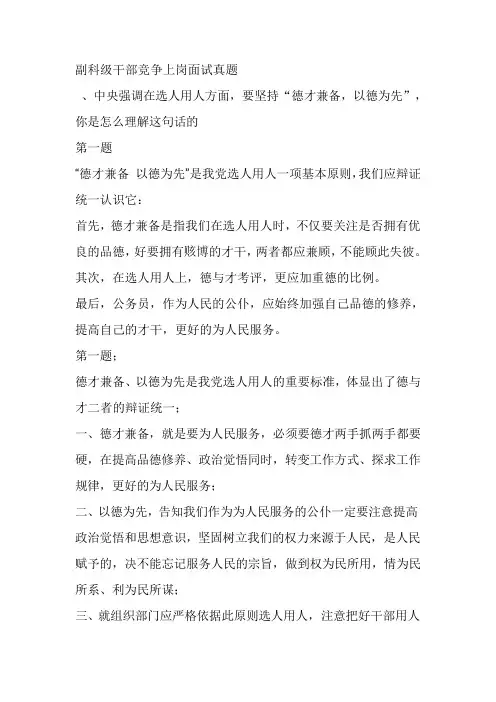 副科级干部竞争上岗面试真题

、中央强调在选人用人方面，要坚持“德才兼备，以德为先”，你是怎么理解这句话的

第一题

“德才兼备 以德为先”是我党选人用人一项基本原则，我们应辩证统一认识它：

首先，德才兼备是指我们在选人用人时，不仅要关注是否拥有优良的品德，好要拥有赅博的才干，两者都应兼顾，不能顾此失彼。

其次，在选人用人上，德与才考评，更应加重德的比例。

最后，公务员，作为人民的公仆，应始终加强自己品德的修养，提高自己的才干，更好的为人民服务。

第一题：

德才兼备、以德为先是我党选人用人的重要标准，体显出了德与才二者的辩证统一：

一、德才兼备，就是要为人民服务，必须要德才两手抓两手都要硬，在提高品德修养、政治觉悟同时，转变工作方式、探求工作规律，更好的为人民服务；

二、以德为先，告知我们作为为人民服务的公仆一定要注意提高政治觉悟和思想意识，坚固树立我们的权力来源于人民，是人民赋予的，决不能忘记服务人民的宗旨，做到权为民所用，情为民所系、利为民所谋；

三、就组织部门应严格依据此原则选人用人，注意把好干部用人